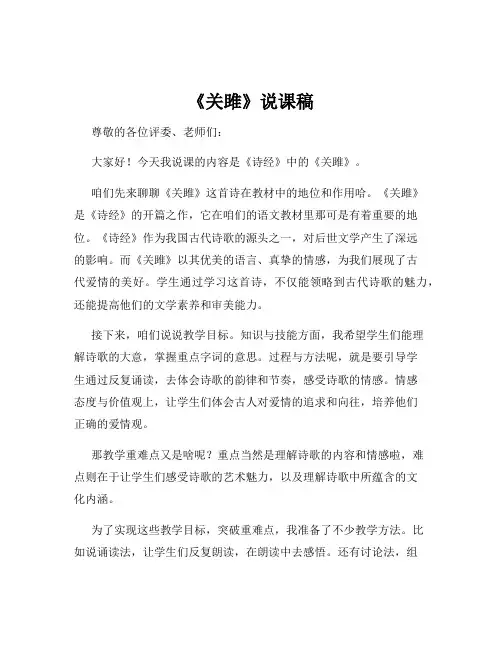 《关雎》说课稿

尊敬的各位评委、老师们：

大家好！今天我说课的内容是《诗经》中的《关雎》。

咱们先来聊聊《关雎》这首诗在教材中的地位和作用哈。《关雎》是《诗经》的开篇之作，它在咱们的语文教材里那可是有着重要的地位。《诗经》作为我国古代诗歌的源头之一，对后世文学产生了深远的影响。而《关雎》以其优美的语言、真挚的情感，为我们展现了古代爱情的美好。学生通过学习这首诗，不仅能领略到古代诗歌的魅力，还能提高他们的文学素养和审美能力。

接下来，咱们说说教学目标。知识与技能方面，我希望学生们能理解诗歌的大意，掌握重点字词的意思。过程与方法呢，就是要引导学生通过反复诵读，去体会诗歌的韵律和节奏，感受诗歌的情感。情感态度与价值观上，让学生们体会古人对爱情的追求和向往，培养他们正确的爱情观。

那教学重难点又是啥呢？重点当然是理解诗歌的内容和情感啦，难点则在于让学生们感受诗歌的艺术魅力，以及理解诗歌中所蕴含的文化内涵。

为了实现这些教学目标，突破重难点，我准备了不少教学方法。比如说诵读法，让学生们反复朗读，在朗读中去感悟。还有讨论法，组